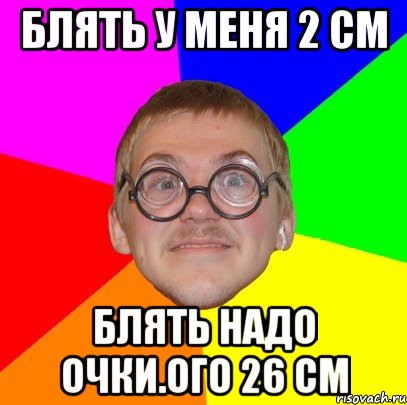 БЛЯТЬ У МЕНЯ 2 СМ

БЛЯТЬ НАДО ОЧКИ.ОГО 26 СМ

risovach.ru